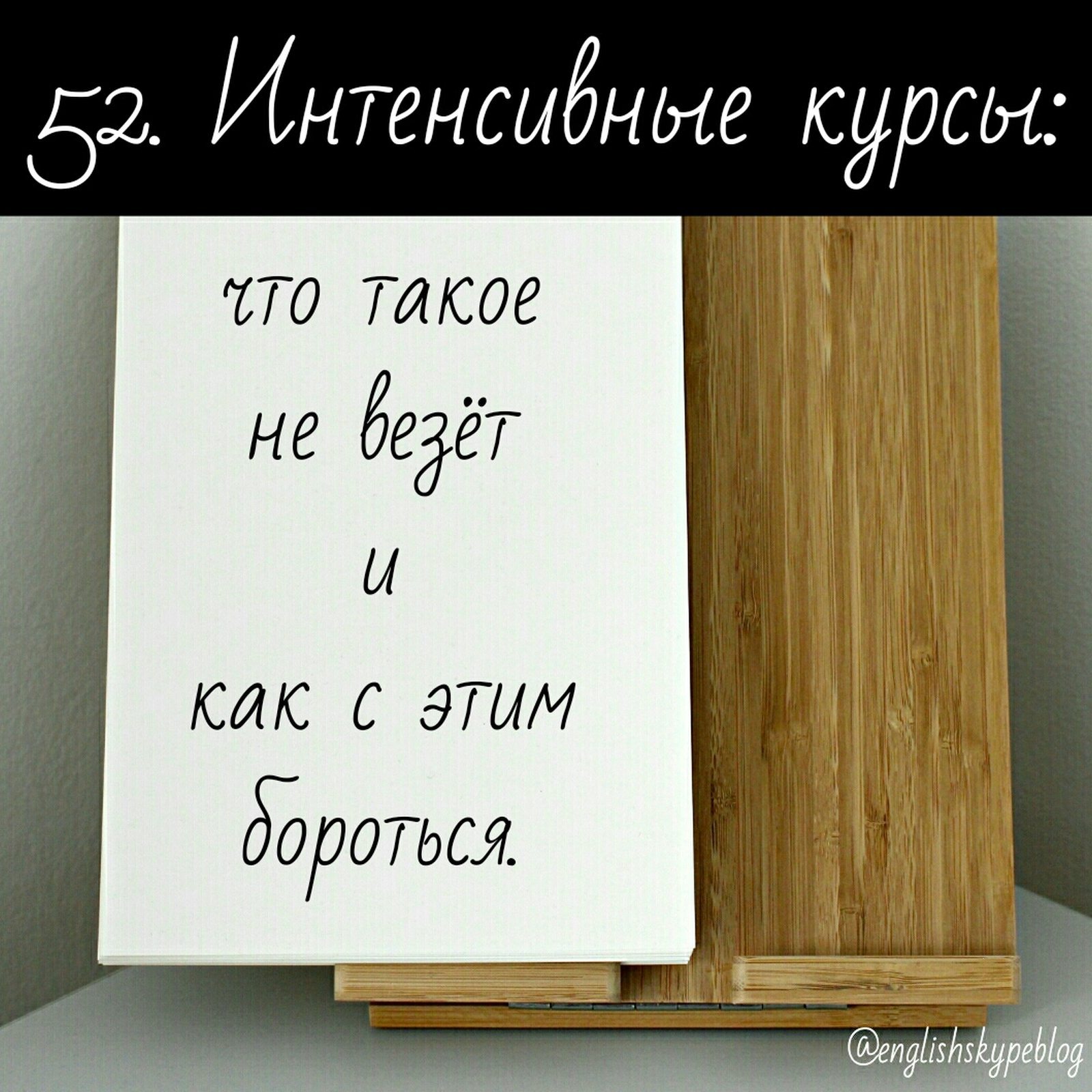 52. Интенсивные курсы:

что такое
не везёт
и
как с этим
бороться.

@englishskypeblog